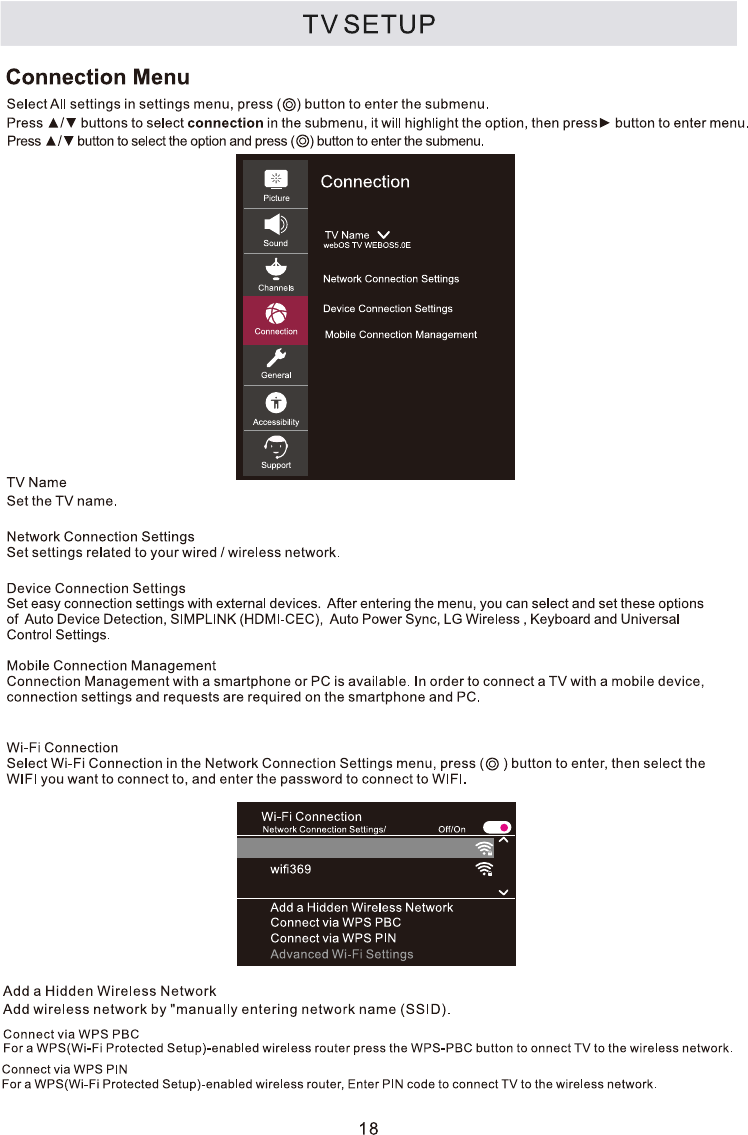 TV SETUP

Connection Menu

Select All settings in settings menu, press (◎) button to enter the submenu.
Press ▲/▼ buttons to select connection in the submenu, it will highlight the option, then press► button to enter menu.
Press ▲/▼ button to select the option and press (◎) button to enter the submenu.

Picture
Sound
Channels
Connection
General
Accessibility
Support

Connection

TV Name
webOS TV WEBOS5.0E

Network Connection Settings

Device Connection Settings

Mobile Connection Management

TV Name
Set the TV name.

Network Connection Settings
Set settings related to your wired / wireless network.

Device Connection Settings
Set easy connection settings with external devices. After entering the menu, you can select and set these options of Auto Device Detection, SIMPLINK (HDMI-CEC), Auto Power Sync, LG Wireless , Keyboard and Universal Control Settings.

Mobile Connection Management
Connection Management with a smartphone or PC is available. In order to connect a TV with a mobile device, connection settings and requests are required on the smartphone and PC.

Wi-Fi Connection
Select Wi-Fi Connection in the Network Connection Settings menu, press (◎ ) button to enter, then select the WIFI you want to connect to, and enter the password to connect to WIFI.

Wi-Fi Connection
Network Connection Settings/ Off/On

wifi369

Add a Hidden Wireless Network
Connect via WPS PBC
Connect via WPS PIN
Advanced Wi-Fi Settings

Add a Hidden Wireless Network
Add wireless network by "manually entering network name (SSID).

Connect via WPS PBC
For a WPS(Wi-Fi Protected Setup)-enabled wireless router press the WPS-PBC button to onnect TV to the wireless network.

Connect via WPS PIN
For a WPS(Wi-Fi Protected Setup)-enabled wireless router, Enter PIN code to connect TV to the wireless network.

18